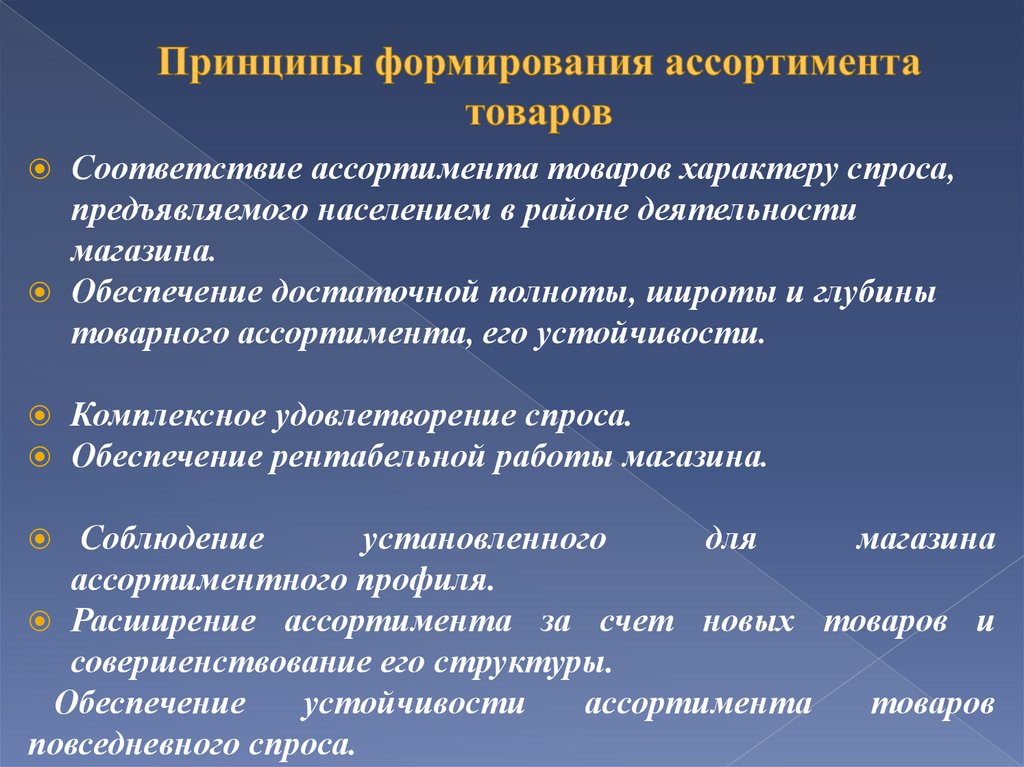 Принципы формирования ассортимента товаров

Соответствие ассортимента товаров характеру спроса, предъявляемого населением в районе деятельности магазина.
Обеспечение достаточной полноты, широты и глубины товарного ассортимента, его устойчивости.

Комплексное удовлетворение спроса.
Обеспечение рентабельной работы магазина.

Соблюдение установленного для магазина ассортиментного профиля.
Расширение ассортимента за счет новых товаров и совершенствование его структуры.
Обеспечение устойчивости ассортимента товаров повседневного спроса.